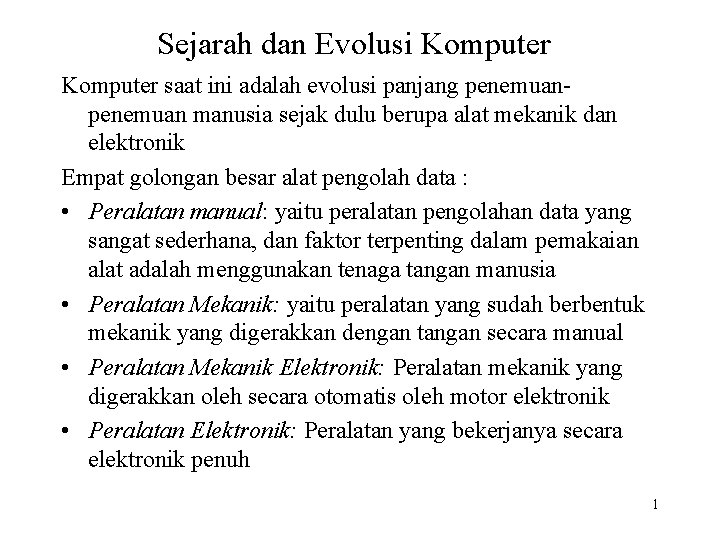 Sejarah dan Evolusi Komputer

Komputer saat ini adalah evolusi panjang penemuan-penemuan manusia sejak dulu berupa alat mekanik dan elektronik

Empat golongan besar alat pengolah data :

• Peralatan manual: yaitu peralatan pengolahan data yang sangat sederhana, dan faktor terpenting dalam pemakaian alat adalah menggunakan tenaga tangan manusia
• Peralatan Mekanik: yaitu peralatan yang sudah berbentuk mekanik yang digerakkan dengan tangan secara manual
• Peralatan Mekanik Elektronik: Peralatan mekanik yang digerakkan oleh secara otomatis oleh motor elektronik
• Peralatan Elektronik: Peralatan yang bekerjanya secara elektronik penuh

1